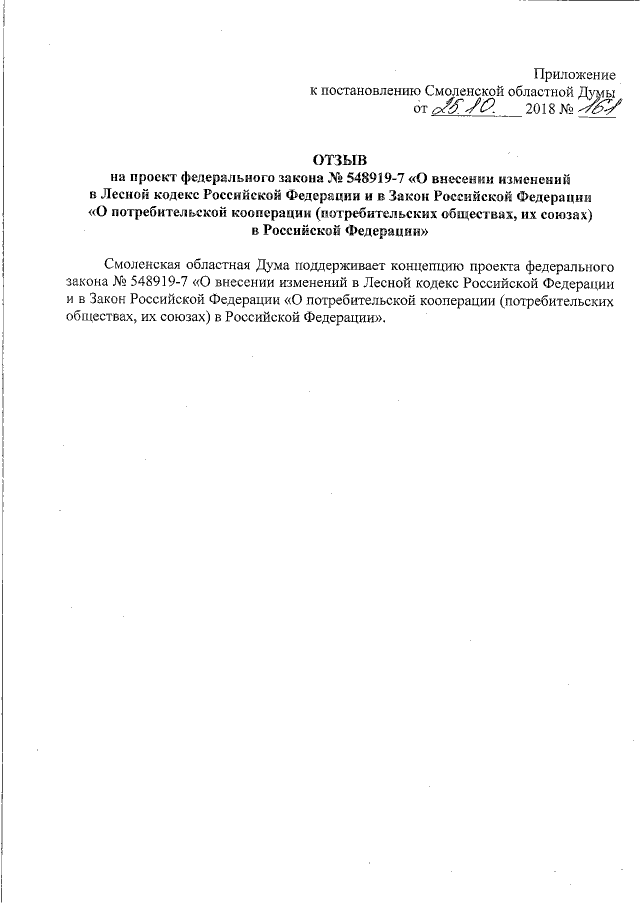 Приложение
к постановлению Смоленской областной Думы
от 25.10. 2018 № 161

ОТЗЫВ
на проект федерального закона № 548919-7 «О внесении изменений в Лесной кодекс Российской Федерации и в Закон Российской Федерации «О потребительской кооперации (потребительских обществах, их союзах) в Российской Федерации»

Смоленская областная Дума поддерживает концепцию проекта федерального закона № 548919-7 «О внесении изменений в Лесной кодекс Российской Федерации и в Закон Российской Федерации «О потребительской кооперации (потребительских обществах, их союзах) в Российской Федерации».